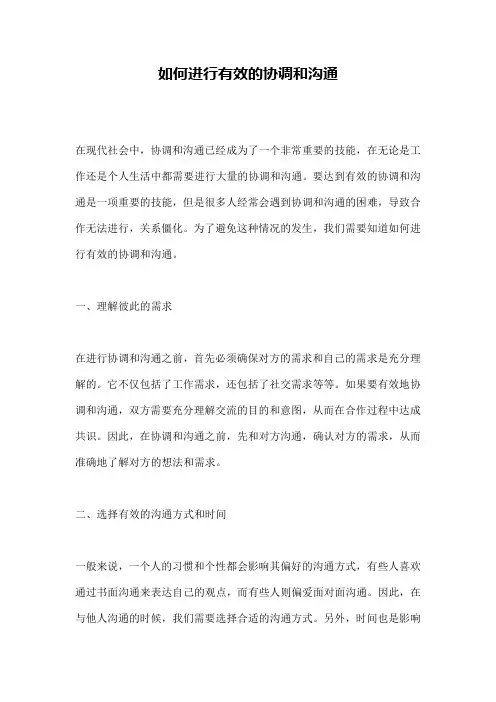 如何进行有效的协调和沟通

在现代社会中，协调和沟通已经成为了一个非常重要的技能，在无论是工作还是个人生活中都需要进行大量的协调和沟通。要达到有效的协调和沟通是一项重要的技能，但是很多人经常会遇到协调和沟通的困难，导致合作无法进行，关系僵化。为了避免这种情况的发生，我们需要知道如何进行有效的协调和沟通。

一、理解彼此的需求

在进行协调和沟通之前，首先必须确保对方的需求和自己的需求是充分理解的。它不仅包括了工作需求，还包括了社交需求等等。如果要有效地协调和沟通，双方需要充分理解交流的目的和意图，从而在合作过程中达成共识。因此，在协调和沟通之前，先和对方沟通，确认对方的需求，从而准确地了解对方的想法和需求。

二、选择有效的沟通方式和时间

一般来说，一个人的习惯和个性都会影响其偏好的沟通方式，有些人喜欢通过书面沟通来表达自己的观点，而有些人则偏爱面对面沟通。因此，在与他人沟通的时候，我们需要选择合适的沟通方式。另外，时间也是影响